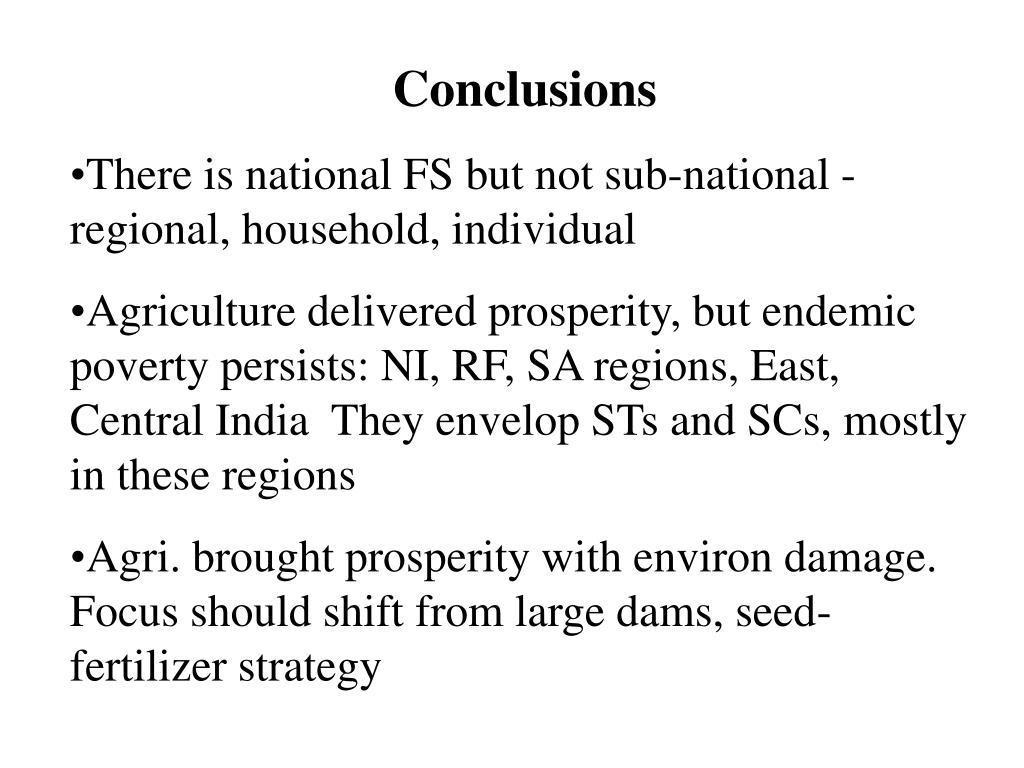 Conclusions

•There is national FS but not sub-national - regional, household, individual

•Agriculture delivered prosperity, but endemic poverty persists: NI, RF, SA regions, East, Central India They envelop STs and SCs, mostly in these regions

•Agri. brought prosperity with environ damage. Focus should shift from large dams, seed-fertilizer strategy